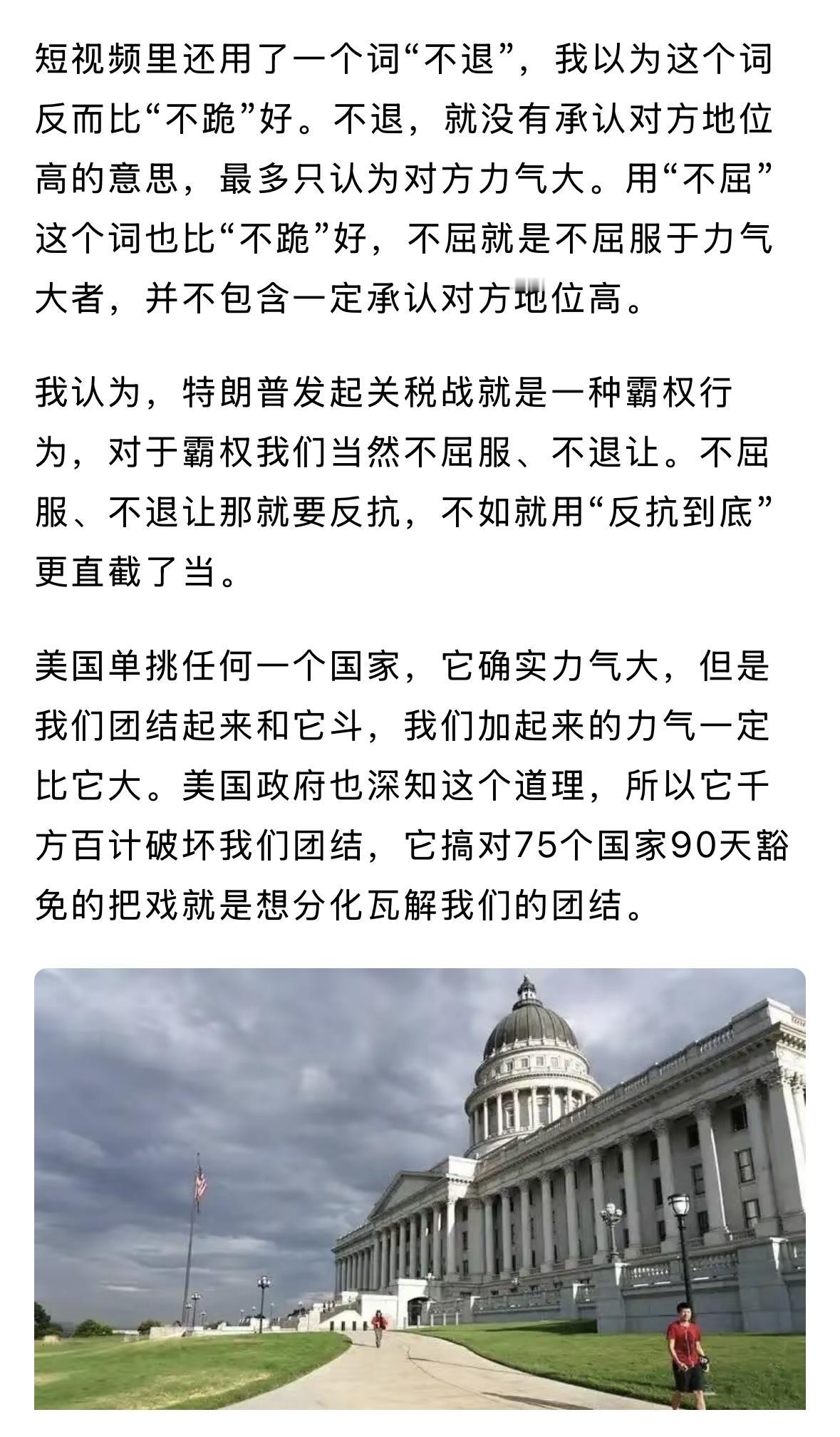 短视频里还用了一个词“不退”，我以为这个词反而比“不跪”好。不退，就没有承认对方地位高的意思，最多只认为对方力气大。用“不屈”这个词也比“不跪”好，不屈就是不屈服于力气大者，并不包含一定承认对方地位高。

我认为，特朗普发起关税战就是一种霸权行为，对于霸权我们当然不屈服、不退让。不屈服、不退让那就要反抗，不如就用“反抗到底”更直截了当。

美国单挑任何一个国家，它确实力气大，但是我们团结起来和它斗，我们加起来的力气一定比它大。美国政府也深知这个道理，所以它千方百计破坏我们团结，它搞对75个国家90天豁免的把戏就是想分化瓦解我们的团结。